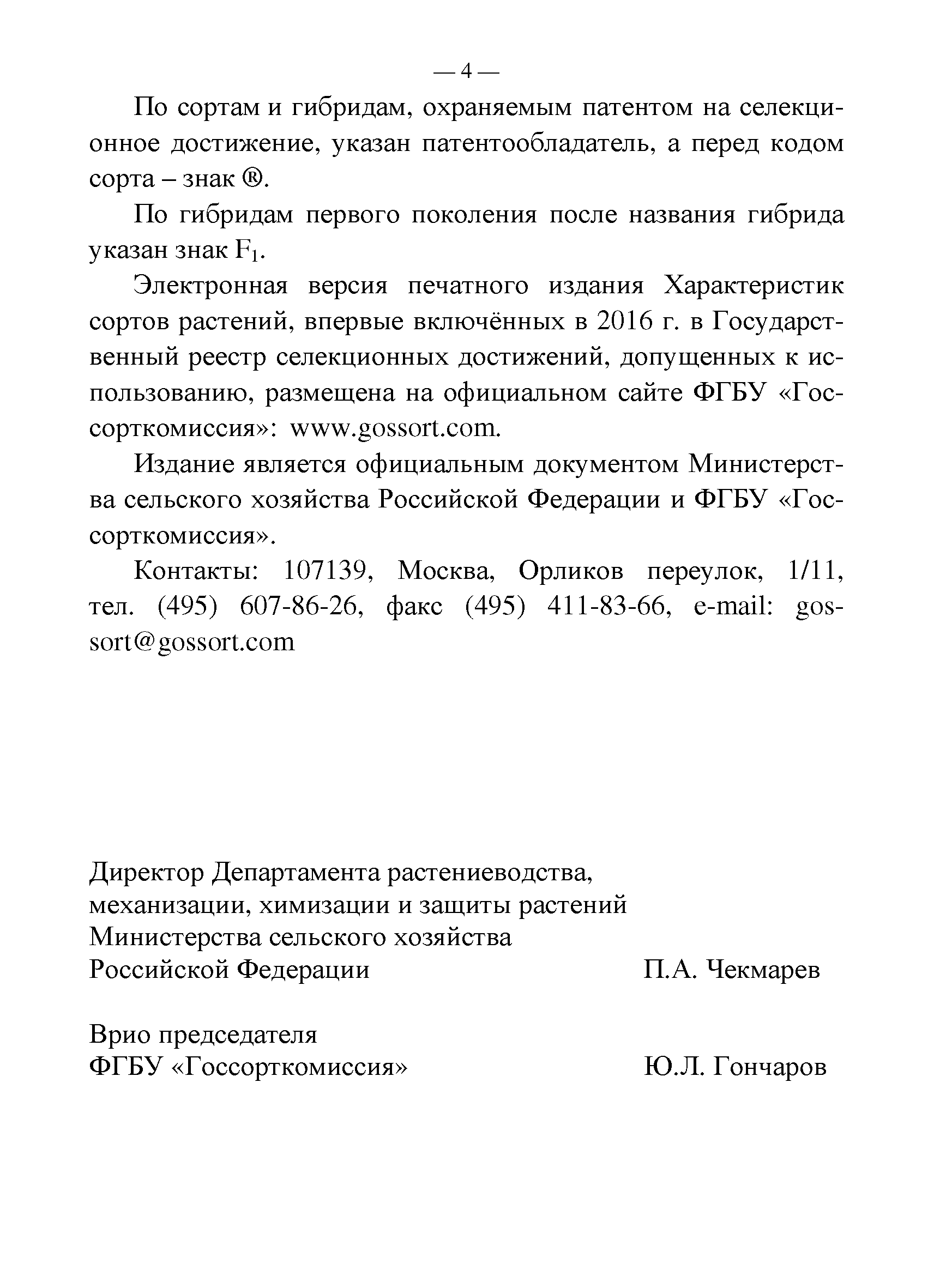 — 4 —

По сортам и гибридам, охраняемым патентом на селекционное достижение, указан патентообладатель, а перед кодом сорта – знак ®.

По гибридам первого поколения после названия гибрида указан знак $F_1$.

Электронная версия печатного издания Характеристик сортов растений, впервые включённых в 2016 г. в Государственный реестр селекционных достижений, допущенных к использованию, размещена на официальном сайте ФГБУ «Госсорткомиссия»: www.gossort.com.

Издание является официальным документом Министерства сельского хозяйства Российской Федерации и ФГБУ «Госсорткомиссия».

Контакты: 107139, Москва, Орликов переулок, 1/11, тел. (495) 607-86-26, факс (495) 411-83-66, e-mail: gossort@gossort.com

Директор Департамента растениеводства, механизации, химизации и защиты растений Министерства сельского хозяйства Российской Федерации П.А. Чекмарев

Врио председателя ФГБУ «Госсорткомиссия» Ю.Л. Гончаров